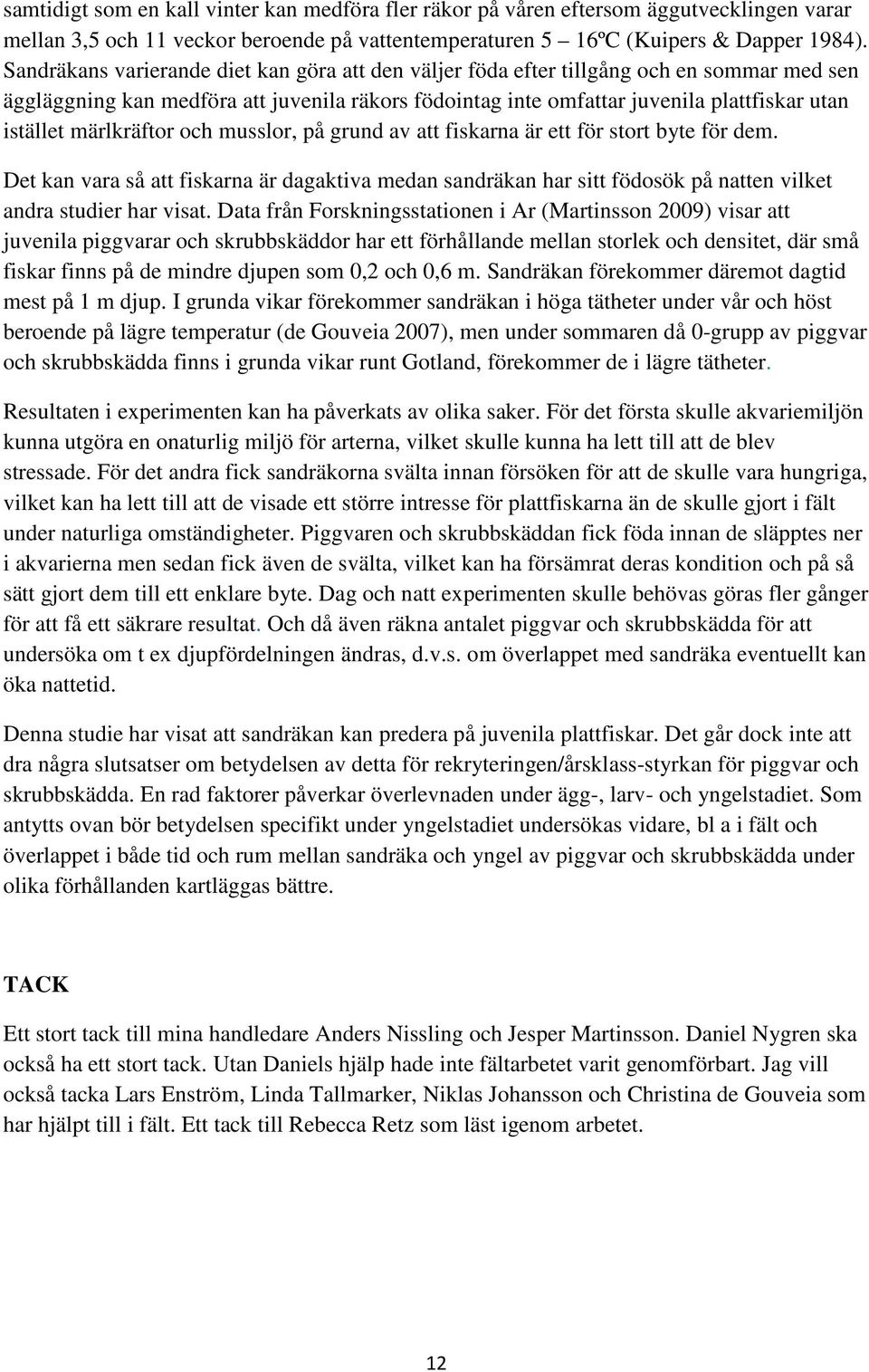 samtidigt som en kall vinter kan medföra fler räkor på våren eftersom äggutvecklingen varar mellan 3,5 och 11 veckor beroende på vattentemperaturen 5 – 16ºC (Kuipers & Dapper 1984). Sandräkans varierande diet kan göra att den väljer föda efter tillgång och en sommar med sen äggläggning kan medföra att juvenila räkors födointag inte omfattar juvenila plattfiskar utan istället märlkräftor och musslor, på grund av att fiskarna är ett för stort byte för dem.

Det kan vara så att fiskarna är dagaktiva medan sandräkan har sitt födosök på natten vilket andra studier har visat. Data från Forskningsstationen i Ar (Martinsson 2009) visar att juvenila piggvarar och skrubbskäddor har ett förhållande mellan storlek och densitet, där små fiskar finns på de mindre djupen som 0,2 och 0,6 m. Sandräkan förekommer däremot dagtid mest på 1 m djup. I grunda vikar förekommer sandräkan i höga tätheter under vår och höst beroende på lägre temperatur (de Gouveia 2007), men under sommaren då 0-grupp av piggvar och skrubbskädda finns i grunda vikar runt Gotland, förekommer de i lägre tätheter.

Resultaten i experimenten kan ha påverkats av olika saker. För det första skulle akvariemiljön kunna utgöra en onaturlig miljö för arterna, vilket skulle kunna ha lett till att de blev stressade. För det andra fick sandräkorna svälta innan försöken för att de skulle vara hungriga, vilket kan ha lett till att de visade ett större intresse för plattfiskarna än de skulle gjort i fält under naturliga omständigheter. Piggvaren och skrubbskäddan fick föda innan de släpptes ner i akvarierna men sedan fick även de svälta, vilket kan ha försämrat deras kondition och på så sätt gjort dem till ett enklare byte. Dag och natt experimenten skulle behövas göras fler gånger för att få ett säkrare resultat. Och då även räkna antalet piggvar och skrubbskädda för att undersöka om t ex djupfördelningen ändras, d.v.s. om överlappet med sandräka eventuellt kan öka nattetid.

Denna studie har visat att sandräkan kan predera på juvenila plattfiskar. Det går dock inte att dra några slutsatser om betydelsen av detta för rekryteringen/årsklass-styrkan för piggvar och skrubbskädda. En rad faktorer påverkar överlevnaden under ägg-, larv- och yngelstadiet. Som antytts ovan bör betydelsen specifikt under yngelstadiet undersökas vidare, bl a i fält och överlappet i både tid och rum mellan sandräka och yngel av piggvar och skrubbskädda under olika förhållanden kartläggas bättre.

TACK

Ett stort tack till mina handledare Anders Nissling och Jesper Martinsson. Daniel Nygren ska också ha ett stort tack. Utan Daniels hjälp hade inte fältarbetet varit genomförbart. Jag vill också tacka Lars Enström, Linda Tallmarker, Niklas Johansson och Christina de Gouveia som har hjälpt till i fält. Ett tack till Rebecca Retz som läst igenom arbetet.

12